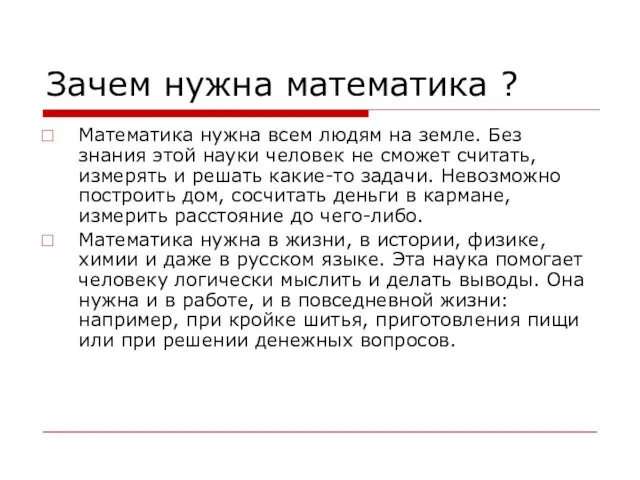 Зачем нужна математика ?

Математика нужна всем людям на земле. Без знания этой науки человек не сможет считать, измерять и решать какие-то задачи. Невозможно построить дом, сосчитать деньги в кармане, измерить расстояние до чего-либо.

Математика нужна в жизни, в истории, физике, химии и даже в русском языке. Эта наука помогает человеку логически мыслить и делать выводы. Она нужна и в работе, и в повседневной жизни: например, при кройке шитья, приготовления пищи или при решении денежных вопросов.